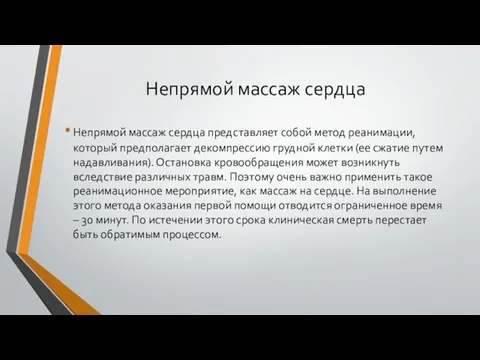 Непрямой массаж сердца

• Непрямой массаж сердца представляет собой метод реанимации, который предполагает декомпрессию грудной клетки (ее сжатие путем надавливания). Остановка кровообращения может возникнуть вследствие различных травм. Поэтому очень важно применить такое реанимационное мероприятие, как массаж на сердце. На выполнение этого метода оказания первой помощи отводится ограниченное время – 30 минут. По истечении этого срока клиническая смерть перестает быть обратимым процессом.